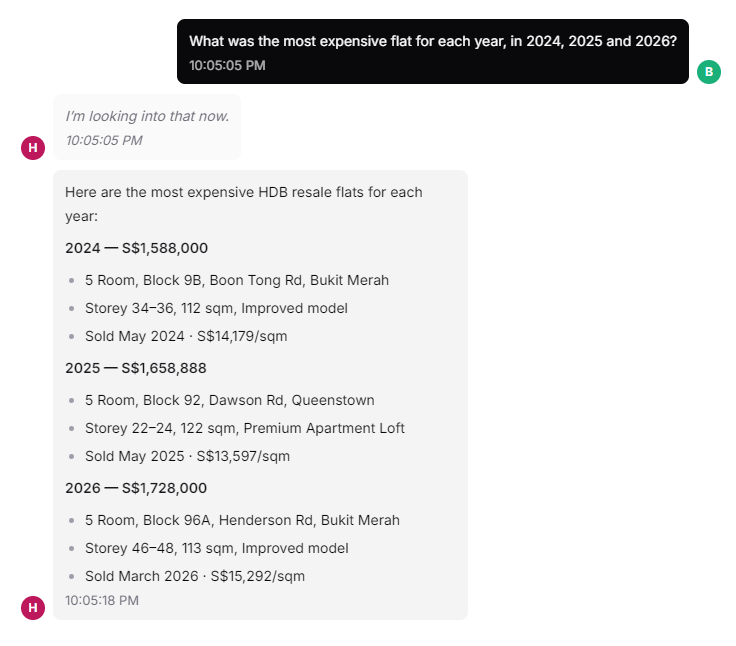 What was the most expensive flat for each year, in 2024, 2025 and 2026?
10:05:05 PM

B

I'm looking into that now.
10:05:05 PM

H

Here are the most expensive HDB resale flats for each year:

2024 — S$1,588,000

- 5 Room, Block 9B, Boon Tong Rd, Bukit Merah
- Storey 34–36, 112 sqm, Improved model
- Sold May 2024 · S$14,179/sqm

2025 — S$1,658,888

- 5 Room, Block 92, Dawson Rd, Queenstown
- Storey 22–24, 122 sqm, Premium Apartment Loft
- Sold May 2025 · S$13,597/sqm

2026 — S$1,728,000

- 5 Room, Block 96A, Henderson Rd, Bukit Merah
- Storey 46–48, 113 sqm, Improved model
- Sold March 2026 · S$15,292/sqm

10:05:18 PM

H